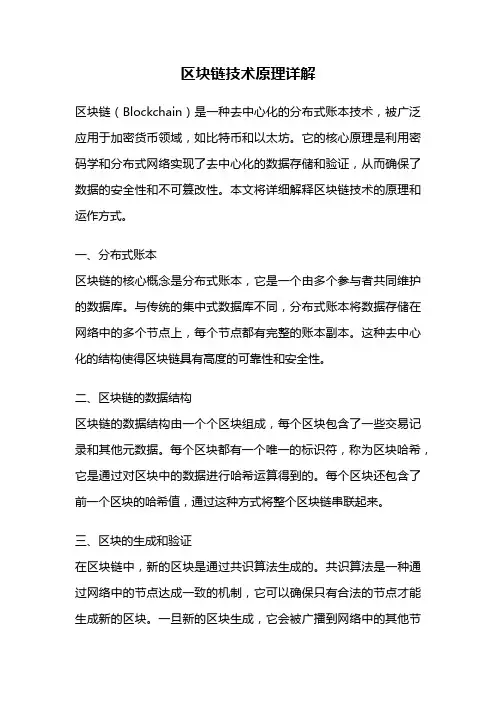 区块链技术原理详解

区块链（Blockchain）是一种去中心化的分布式账本技术，被广泛应用于加密货币领域，如比特币和以太坊。它的核心原理是利用密码学和分布式网络实现了去中心化的数据存储和验证，从而确保了数据的安全性和不可篡改性。本文将详细解释区块链技术的原理和运作方式。

一、分布式账本

区块链的核心概念是分布式账本，它是一个由多个参与者共同维护的数据库。与传统的集中式数据库不同，分布式账本将数据存储在网络中的多个节点上，每个节点都有完整的账本副本。这种去中心化的结构使得区块链具有高度的可靠性和安全性。

二、区块链的数据结构

区块链的数据结构由一个个区块组成，每个区块包含了一些交易记录和其他元数据。每个区块都有一个唯一的标识符，称为区块哈希，它是通过对区块中的数据进行哈希运算得到的。每个区块还包含了前一个区块的哈希值，通过这种方式将整个区块链串联起来。

三、区块的生成和验证

在区块链中，新的区块是通过共识算法生成的。共识算法是一种通过网络中的节点达成一致的机制，它可以确保只有合法的节点才能生成新的区块。一旦新的区块生成，它会被广播到网络中的其他节